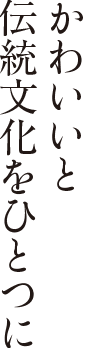 かわいいと
伝統文化をひとつに